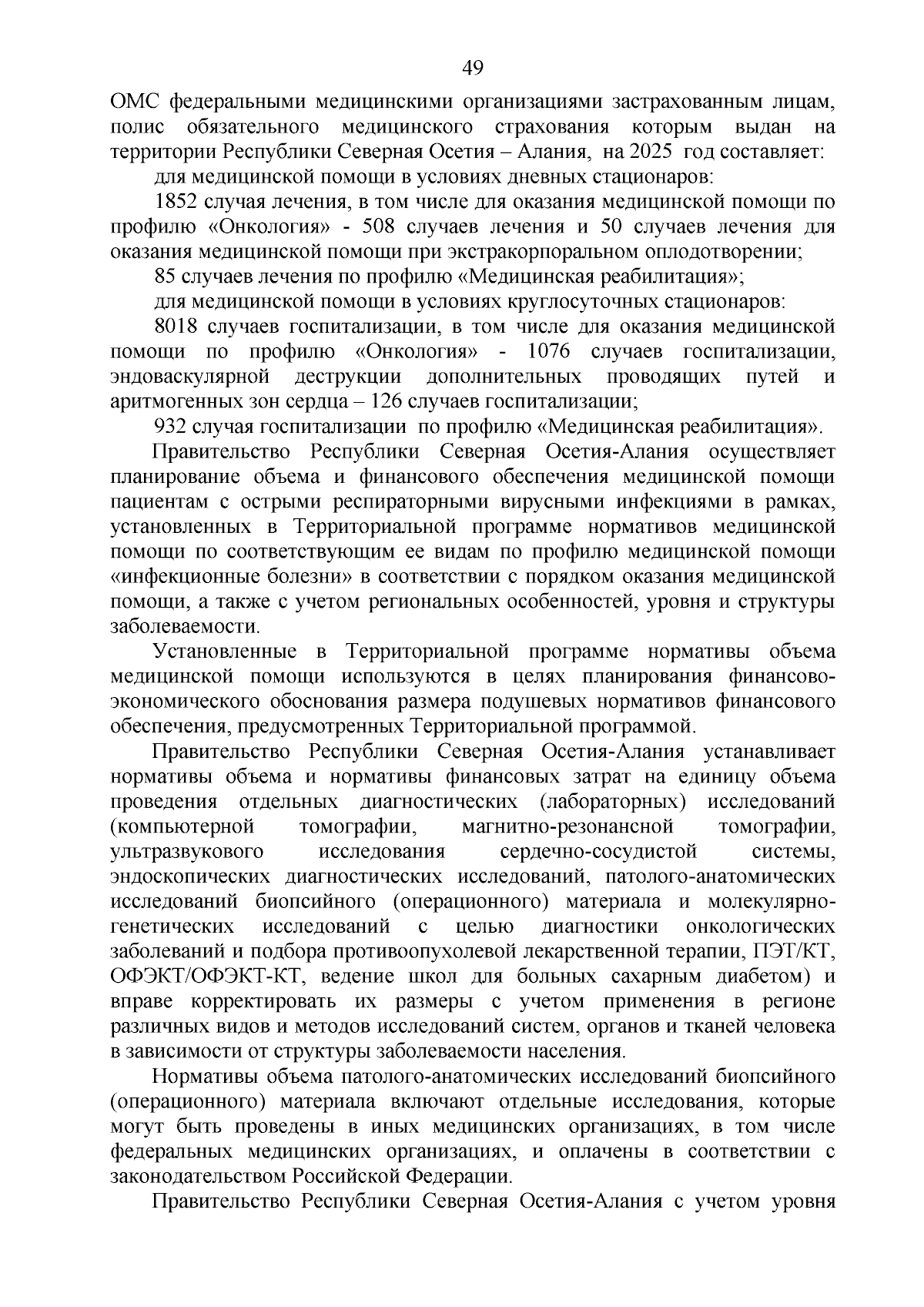 49

ОМС федеральными медицинскими организациями застрахованным лицам, полис обязательного медицинского страхования которым выдан на территории Республики Северная Осетия – Алания, на 2025 год составляет:

для медицинской помощи в условиях дневных стационаров:

1852 случая лечения, в том числе для оказания медицинской помощи по профилю «Онкология» - 508 случаев лечения и 50 случаев лечения для оказания медицинской помощи при экстракорпоральном оплодотворении;

85 случаев лечения по профилю «Медицинская реабилитация»;

для медицинской помощи в условиях круглосуточных стационаров:

8018 случаев госпитализации, в том числе для оказания медицинской помощи по профилю «Онкология» - 1076 случаев госпитализации, эндоваскулярной деструкции дополнительных проводящих путей и аритмогенных зон сердца – 126 случаев госпитализации;

932 случая госпитализации по профилю «Медицинская реабилитация».

Правительство Республики Северная Осетия-Алания осуществляет планирование объема и финансового обеспечения медицинской помощи пациентам с острыми респираторными вирусными инфекциями в рамках, установленных в Территориальной программе нормативов медицинской помощи по соответствующим ее видам по профилю медицинской помощи «инфекционные болезни» в соответствии с порядком оказания медицинской помощи, а также с учетом региональных особенностей, уровня и структуры заболеваемости.

Установленные в Территориальной программе нормативы объема медицинской помощи используются в целях планирования финансово-экономического обоснования размера подушевых нормативов финансового обеспечения, предусмотренных Территориальной программой.

Правительство Республики Северная Осетия-Алания устанавливает нормативы объема и нормативы финансовых затрат на единицу объема проведения отдельных диагностических (лабораторных) исследований (компьютерной томографии, магнитно-резонансной томографии, ультразвукового исследования сердечно-сосудистой системы, эндоскопических диагностических исследований, патолого-анатомических исследований биопсийного (операционного) материала и молекулярно-генетических исследований с целью диагностики онкологических заболеваний и подбора противоопухолевой лекарственной терапии, ПЭТ/КТ, ОФЭКТ/ОФЭКТ-КТ, ведение школ для больных сахарным диабетом) и вправе корректировать их размеры с учетом применения в регионе различных видов и методов исследований систем, органов и тканей человека в зависимости от структуры заболеваемости населения.

Нормативы объема патолого-анатомических исследований биопсийного (операционного) материала включают отдельные исследования, которые могут быть проведены в иных медицинских организациях, в том числе федеральных медицинских организациях, и оплачены в соответствии с законодательством Российской Федерации.

Правительство Республики Северная Осетия-Алания с учетом уровня